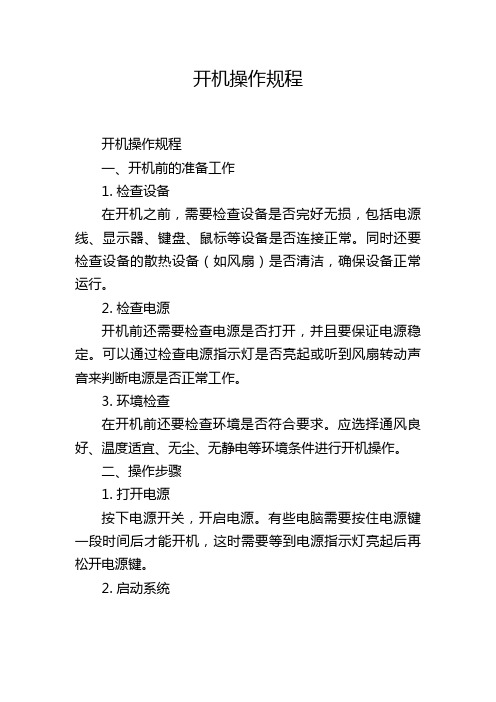 开机操作规程

开机操作规程

一、开机前的准备工作

1. 检查设备

在开机之前，需要检查设备是否完好无损，包括电源线、显示器、键盘、鼠标等设备是否连接正常。同时还要检查设备的散热设备（如风扇）是否清洁，确保设备正常运行。

2. 检查电源

开机前还需要检查电源是否打开，并且要保证电源稳定。可以通过检查电源指示灯是否亮起或听到风扇转动声音来判断电源是否正常工作。

3. 环境检查

在开机前还要检查环境是否符合要求。应选择通风良好、温度适宜、无尘、无静电等环境条件进行开机操作。

二、操作步骤

1. 打开电源

按下电源开关，开启电源。有些电脑需要按住电源键一段时间后才能开机，这时需要等到电源指示灯亮起后再松开电源键。

2. 启动系统